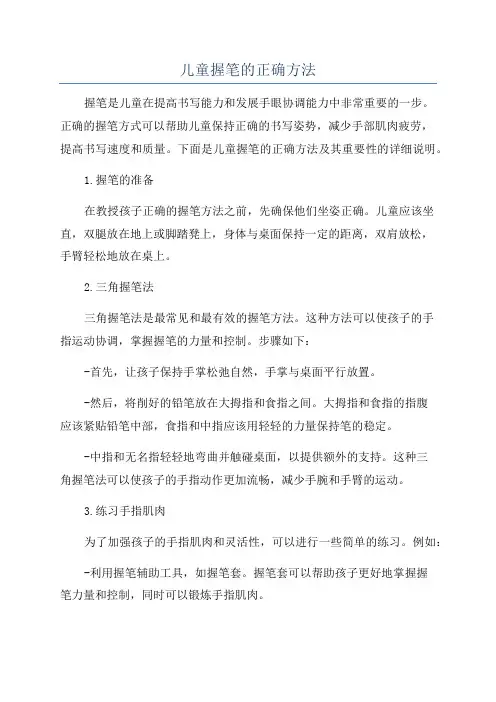 儿童握笔的正确方法

握笔是儿童在提高书写能力和发展手眼协调能力中非常重要的一步。正确的握笔方式可以帮助儿童保持正确的书写姿势，减少手部肌肉疲劳，提高书写速度和质量。下面是儿童握笔的正确方法及其重要性的详细说明。

1.握笔的准备

在教授孩子正确的握笔方法之前，先确保他们坐姿正确。儿童应该坐直，双腿放在地上或脚踏凳上，身体与桌面保持一定的距离，双肩放松，手臂轻松地放在桌上。

2.三角握笔法

三角握笔法是最常见和最有效的握笔方法。这种方法可以使孩子的手指运动协调，掌握握笔的力量和控制。步骤如下：

-首先，让孩子保持手掌松弛自然，手掌与桌面平行放置。

-然后，将削好的铅笔放在大拇指和食指之间。大拇指和食指的指腹应该紧贴铅笔中部，食指和中指应该用轻轻的力量保持笔的稳定。

-中指和无名指轻轻地弯曲并触碰桌面，以提供额外的支持。这种三角握笔法可以使孩子的手指动作更加流畅，减少手腕和手臂的运动。

3.练习手指肌肉

为了加强孩子的手指肌肉和灵活性，可以进行一些简单的练习。例如：

-利用握笔辅助工具，如握笔套。握笔套可以帮助孩子更好地掌握握笔力量和控制，同时可以锻炼手指肌肉。